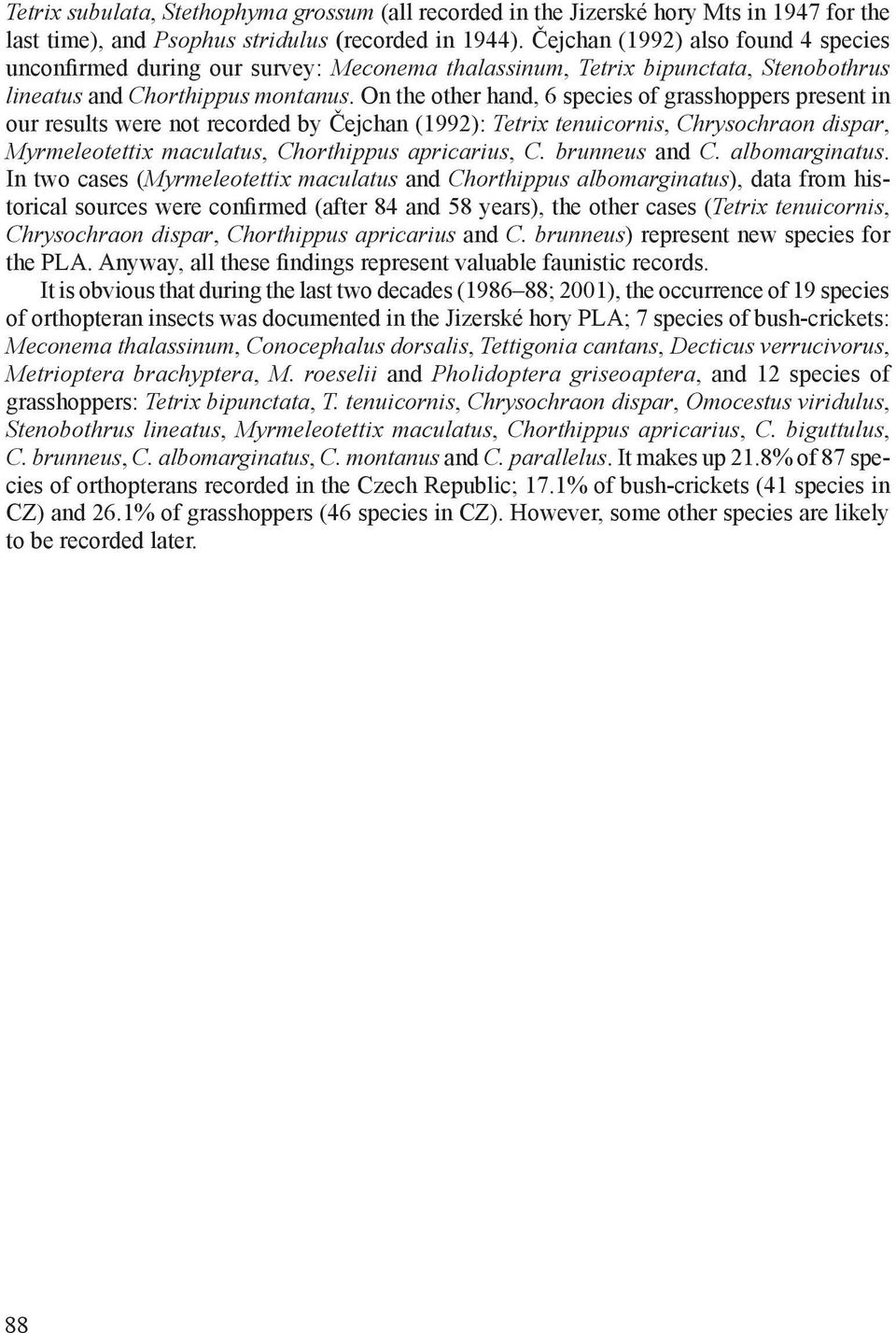 Tetrix subulata, Stethophyma grossum (all recorded in the Jizerské hory Mts in 1947 for the last time), and Psophus stridulus (recorded in 1944). Čejchan (1992) also found 4 species unconfirmed during our survey: Meconema thalassinum, Tetrix bipunctata, Stenobothrus lineatus and Chorthippus montanus. On the other hand, 6 species of grasshoppers present in our results were not recorded by Čejchan (1992): Tetrix tenuicornis, Chrysochraon dispar, Myrmeleotettix maculatus, Chorthippus apricarius, C. brunneus and C. albomarginatus. In two cases (Myrmeleotettix maculatus and Chorthippus albomarginatus), data from historical sources were confirmed (after 84 and 58 years), the other cases (Tetrix tenuicornis, Chrysochraon dispar, Chorthippus apricarius and C. brunneus) represent new species for the PLA. Anyway, all these findings represent valuable faunistic records.

It is obvious that during the last two decades (1986–88; 2001), the occurrence of 19 species of orthopteran insects was documented in the Jizerské hory PLA; 7 species of bush-crickets: Meconema thalassinum, Conocephalus dorsalis, Tettigonia cantans, Decticus verrucivorus, Metrioptera brachyptera, M. roeselii and Pholidoptera griseoaptera, and 12 species of grasshoppers: Tetrix bipunctata, T. tenuicornis, Chrysochraon dispar, Omocestus viridulus, Stenobothrus lineatus, Myrmeleotettix maculatus, Chorthippus apricarius, C. biguttulus, C. brunneus, C. albomarginatus, C. montanus and C. parallelus. It makes up 21.8% of 87 species of orthopterans recorded in the Czech Republic; 17.1% of bush-crickets (41 species in CZ) and 26.1% of grasshoppers (46 species in CZ). However, some other species are likely to be recorded later.

88